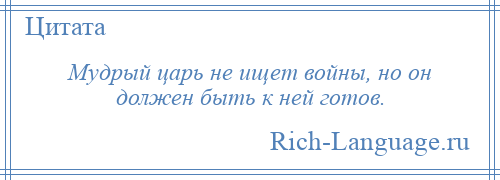 Цитата

Мудрый царь не ищет войны, но он должен быть к ней готов.

Rich-Language.ru